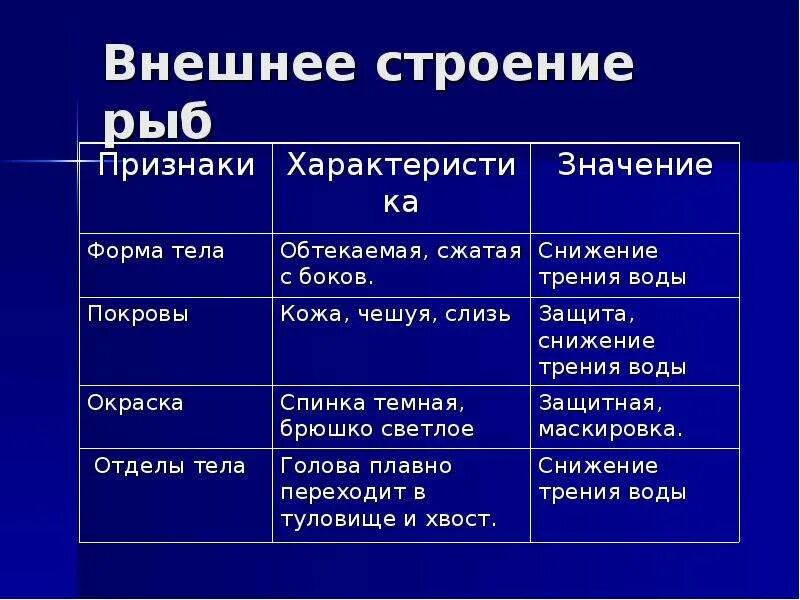 Внешнее строение рыб

| Признаки | Характеристика | Значение |
|---|---|---|
| Форма тела | Обтекаемая, сжатая с боков. | Снижение трения воды |
| Покровы | Кожа, чешуя, слизь | Защита, снижение трения воды |
| Окраска | Спинка темная, брюшко светлое | Защитная, маскировка. |
| Отделы тела | Голова плавно переходит в туловище и хвост. | Снижение трения воды |